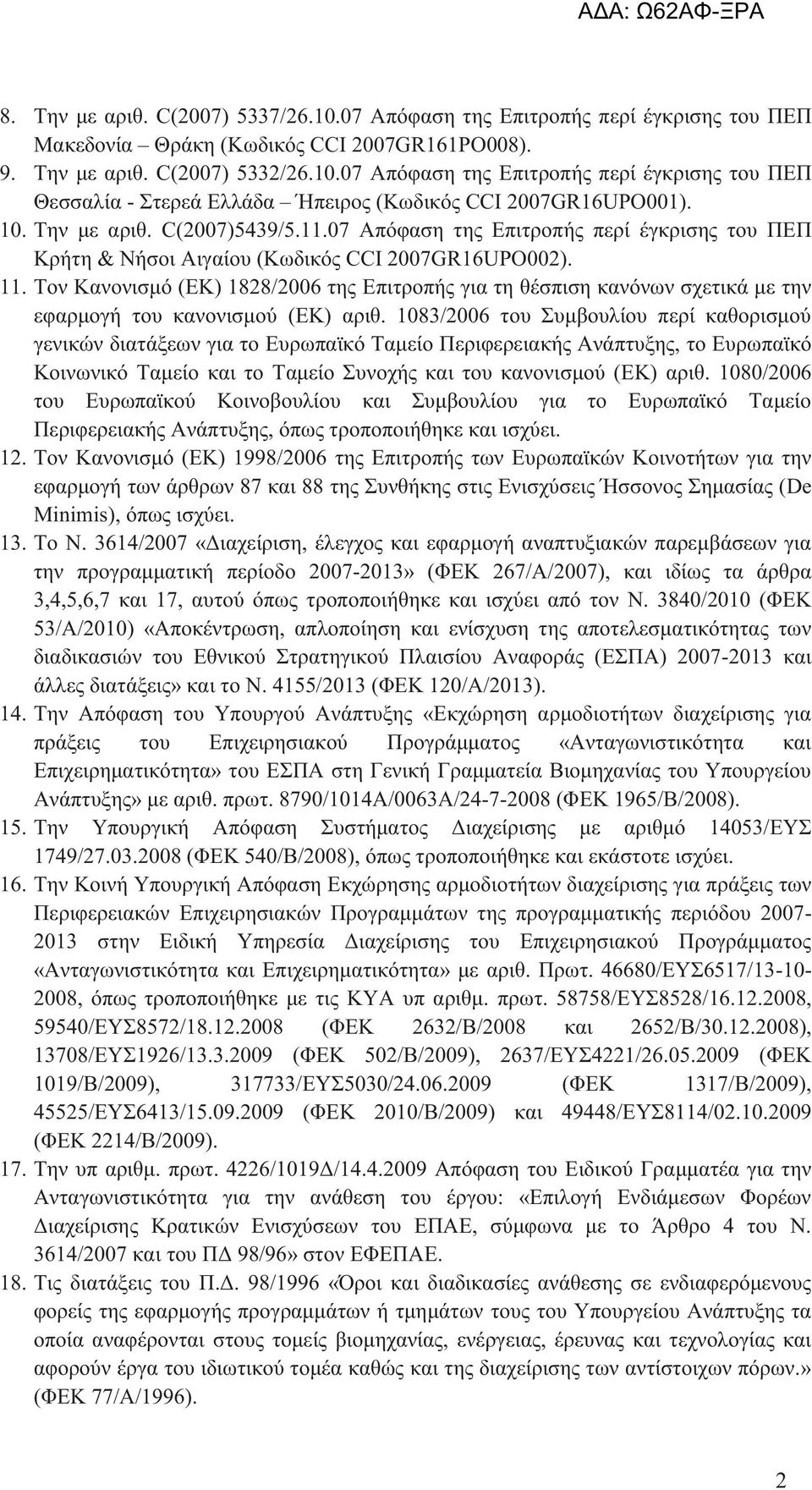 ΑΔΑ: Ω62ΑΦ-ΞΡΑ

8. Την με αριθ. C(2007) 5337/26.10.07 Απόφαση της Επιτροπής περί έγκρισης του ΠΕΠ Μακεδονία – Θράκη (Κωδικός CCI 2007GR161PO008).

9. Την με αριθ. C(2007) 5332/26.10.07 Απόφαση της Επιτροπής περί έγκρισης του ΠΕΠ Θεσσαλία - Στερεά Ελλάδα Ήπειρος (Κωδικός CCI 2007GR16UPO001).

10. Την με αριθ. C(2007)5439/5.11.07 Απόφαση της Επιτροπής περί έγκρισης του ΠΕΠ Κρήτη & Νήσοι Αιγαίου (Κωδικός CCI 2007GR16UPO002).

11. Τον Κανονισμό (ΕΚ) 1828/2006 της Επιτροπής για τη θέσπιση κανόνων σχετικά με την εφαρμογή του κανονισμού (ΕΚ) αριθ. 1083/2006 του Συμβουλίου περί καθορισμού γενικών διατάξεων για το Ευρωπαϊκό Ταμείο Περιφερειακής Ανάπτυξης, το Ευρωπαϊκό Κοινωνικό Ταμείο και το Ταμείο Συνοχής και του κανονισμού (ΕΚ) αριθ. 1080/2006 του Ευρωπαϊκού Κοινοβουλίου και Συμβουλίου για το Ευρωπαϊκό Ταμείο Περιφερειακής Ανάπτυξης, όπως τροποποιήθηκε και ισχύει.

12. Τον Κανονισμό (ΕΚ) 1998/2006 της Επιτροπής των Ευρωπαϊκών Κοινοτήτων για την εφαρμογή των άρθρων 87 και 88 της Συνθήκης στις Ενισχύσεις Ήσσονος Σημασίας (De Minimis), όπως ισχύει.

13. Το Ν. 3614/2007 «Διαχείριση, έλεγχος και εφαρμογή αναπτυξιακών παρεμβάσεων για την προγραμματική περίοδο 2007-2013» (ΦΕΚ 267/Α/2007), και ιδίως τα άρθρα 3,4,5,6,7 και 17, αυτού όπως τροποποιήθηκε και ισχύει από τον Ν. 3840/2010 (ΦΕΚ 53/Α/2010) «Αποκέντρωση, απλοποίηση και ενίσχυση της αποτελεσματικότητας των διαδικασιών του Εθνικού Στρατηγικού Πλαισίου Αναφοράς (ΕΣΠΑ) 2007-2013 και άλλες διατάξεις» και το Ν. 4155/2013 (ΦΕΚ 120/Α/2013).

14. Την Απόφαση του Υπουργού Ανάπτυξης «Εκχώρηση αρμοδιοτήτων διαχείρισης για πράξεις του Επιχειρησιακού Προγράμματος «Ανταγωνιστικότητα και Επιχειρηματικότητα» του ΕΣΠΑ στη Γενική Γραμματεία Βιομηχανίας του Υπουργείου Ανάπτυξης» με αριθ. πρωτ. 8790/1014Α/0063Α/24-7-2008 (ΦΕΚ 1965/Β/2008).

15. Την Υπουργική Απόφαση Συστήματος Διαχείρισης με αριθμό 14053/ΕΥΣ 1749/27.03.2008 (ΦΕΚ 540/Β/2008), όπως τροποποιήθηκε και εκάστοτε ισχύει.

16. Την Κοινή Υπουργική Απόφαση Εκχώρησης αρμοδιοτήτων διαχείρισης για πράξεις των Περιφερειακών Επιχειρησιακών Προγραμμάτων της προγραμματικής περιόδου 2007-2013 στην Ειδική Υπηρεσία Διαχείρισης του Επιχειρησιακού Προγράμματος «Ανταγωνιστικότητα και Επιχειρηματικότητα» με αριθ. Πρωτ. 46680/ΕΥΣ6517/13-10-2008, όπως τροποποιήθηκε με τις ΚΥΑ υπ αριθμ. πρωτ. 58758/ΕΥΣ8528/16.12.2008, 59540/ΕΥΣ8572/18.12.2008 (ΦΕΚ 2632/Β/2008 και 2652/Β/30.12.2008), 13708/ΕΥΣ1926/13.3.2009 (ΦΕΚ 502/Β/2009), 2637/ΕΥΣ4221/26.05.2009 (ΦΕΚ 1019/Β/2009), 317733/ΕΥΣ5030/24.06.2009 (ΦΕΚ 1317/Β/2009), 45525/ΕΥΣ6413/15.09.2009 (ΦΕΚ 2010/Β/2009) και 49448/ΕΥΣ8114/02.10.2009 (ΦΕΚ 2214/Β/2009).

17. Την υπ αριθμ. πρωτ. 4226/1019Δ/14.4.2009 Απόφαση του Ειδικού Γραμματέα για την Ανταγωνιστικότητα για την ανάθεση του έργου: «Επιλογή Ενδιάμεσων Φορέων Διαχείρισης Κρατικών Ενισχύσεων του ΕΠΑΕ, σύμφωνα με το Άρθρο 4 του Ν. 3614/2007 και του ΠΔ 98/96» στον ΕΦΕΠΑΕ.

18. Τις διατάξεις του Π.Δ. 98/1996 «Όροι και διαδικασίες ανάθεσης σε ενδιαφερόμενους φορείς της εφαρμογής προγραμμάτων ή τμημάτων τους του Υπουργείου Ανάπτυξης τα οποία αναφέρονται στους τομείς βιομηχανίας, ενέργειας, έρευνας και τεχνολογίας και αφορούν έργα του ιδιωτικού τομέα καθώς και της διαχείρισης των αντίστοιχων πόρων.» (ΦΕΚ 77/Α/1996).

2